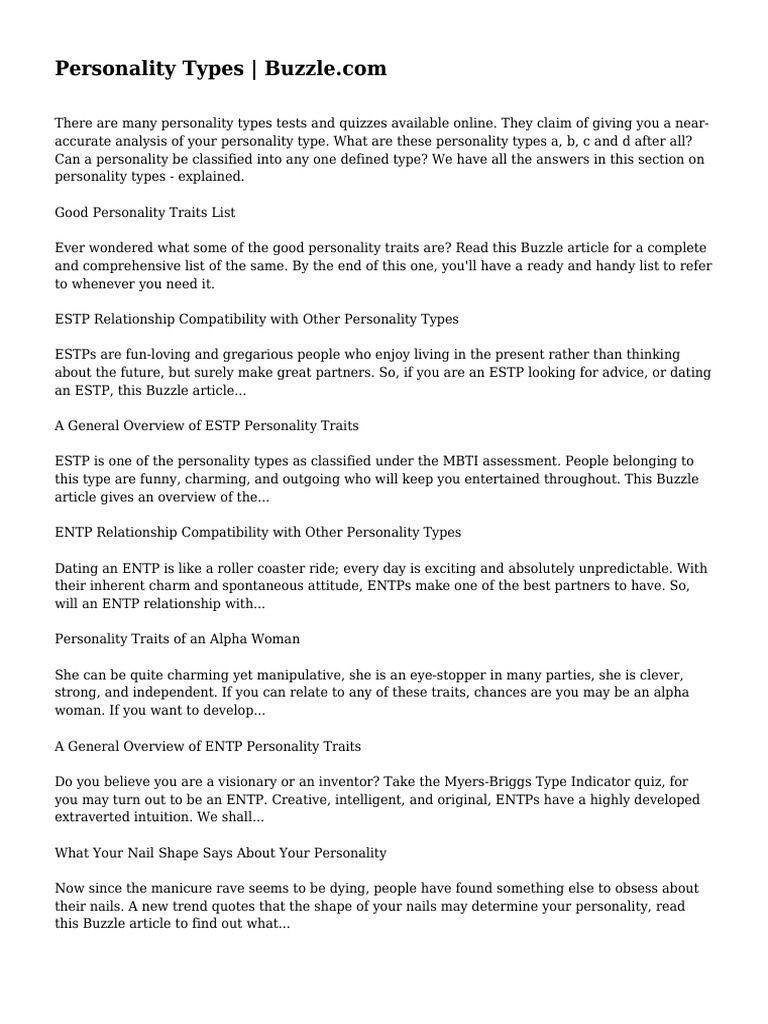 Personality Types | Buzzle.com

There are many personality types tests and quizzes available online. They claim of giving you a near-accurate analysis of your personality type. What are these personality types a, b, c and d after all? Can a personality be classified into any one defined type? We have all the answers in this section on personality types - explained.

Good Personality Traits List

Ever wondered what some of the good personality traits are? Read this Buzzle article for a complete and comprehensive list of the same. By the end of this one, you'll have a ready and handy list to refer to whenever you need it.

ESTP Relationship Compatibility with Other Personality Types

ESTPs are fun-loving and gregarious people who enjoy living in the present rather than thinking about the future, but surely make great partners. So, if you are an ESTP looking for advice, or dating an ESTP, this Buzzle article...

A General Overview of ESTP Personality Traits

ESTP is one of the personality types as classified under the MBTI assessment. People belonging to this type are funny, charming, and outgoing who will keep you entertained throughout. This Buzzle article gives an overview of the...

ENTP Relationship Compatibility with Other Personality Types

Dating an ENTP is like a roller coaster ride; every day is exciting and absolutely unpredictable. With their inherent charm and spontaneous attitude, ENTPs make one of the best partners to have. So, will an ENTP relationship with...

Personality Traits of an Alpha Woman

She can be quite charming yet manipulative, she is an eye-stopper in many parties, she is clever, strong, and independent. If you can relate to any of these traits, chances are you may be an alpha woman. If you want to develop...

A General Overview of ENTP Personality Traits

Do you believe you are a visionary or an inventor? Take the Myers-Briggs Type Indicator quiz, for you may turn out to be an ENTP. Creative, intelligent, and original, ENTPs have a highly developed extraverted intuition. We shall...

What Your Nail Shape Says About Your Personality

Now since the manicure rave seems to be dying, people have found something else to obsess about their nails. A new trend quotes that the shape of your nails may determine your personality, read this Buzzle article to find out what...